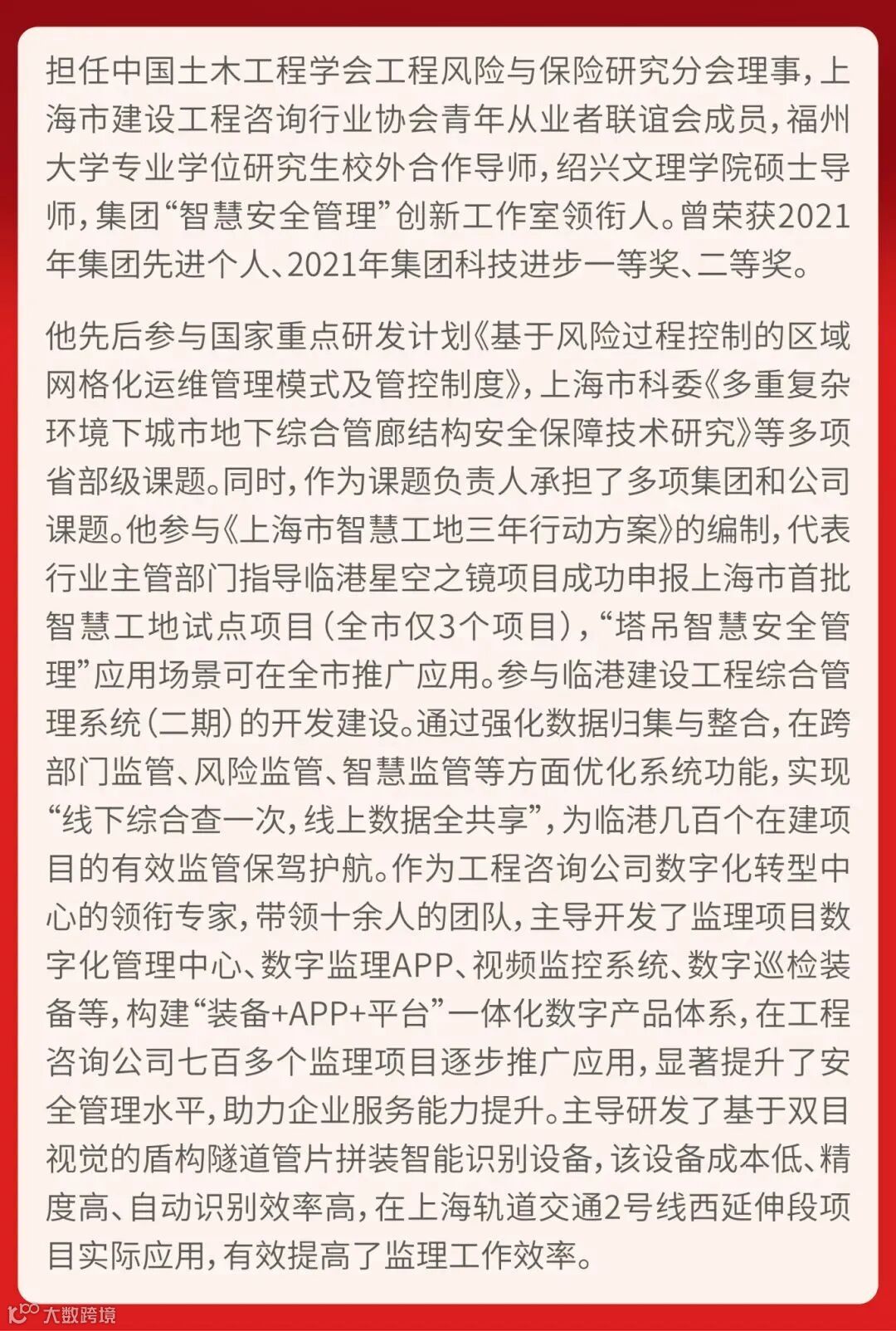 担任中国土木工程学会工程风险与保险研究分会理事，上海市建设工程咨询行业协会青年从业者联谊会成员，福州大学专业学位研究生校外合作导师，绍兴文理学院硕士导师，集团“智慧安全管理”创新工作室领衔人。曾荣获2021年集团先进个人、2021年集团科技进步一等奖、二等奖。

他先后参与国家重点研发计划《基于风险过程控制的区域网格化运维管理模式及管控制度》，上海市科委《多重复杂环境下城市地下综合管廊结构安全保障技术研究》等多项省部级课题。同时，作为课题负责人承担了多项集团和公司课题。他参与《上海市智慧工地三年行动方案》的编制，代表行业主管部门指导临港星空之镜项目成功申报上海市首批智慧工地试点项目（全市仅3个项目），“塔吊智慧安全管理”应用场景可在全市推广应用。参与临港建设工程综合管理系统（二期）的开发建设。通过强化数据归集与整合，在跨部门监管、风险监管、智慧监管等方面优化系统功能，实现“线下综合查一次，线上数据全共享”，为临港几百个在建项目的有效监管保驾护航。作为工程咨询公司数字化转型中心的领衔专家，带领十余人的团队，主导开发了监理项目数字化管理中心、数字监理APP、视频监控系统、数字巡检装备等，构建“装备+APP+平台”一体化数字产品体系，在工程咨询公司七百多个监理项目逐步推广应用，显著提升了安全管理水平，助力企业服务能力提升。主导研发了基于双目视觉的盾构隧道管片拼装智能识别设备，该设备成本低、精度高、自动识别效率高，在上海轨道交通2号线西延伸段项目实际应用，有效提高了监理工作效率。

大数跨境